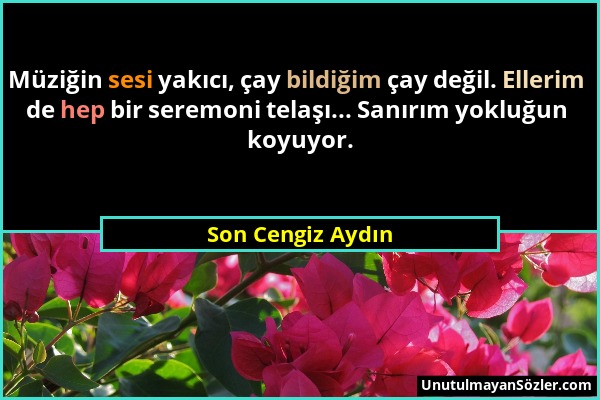 Müziğin sesi yakıcı, çay bildiğim çay değil. Ellerim de hep bir seremoni telaşı... Sanırım yokluğun koyuyor.

Son Cengiz Aydın

UnutulmayanSözler.com